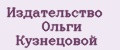 Издательство Ольги Кузнецовой